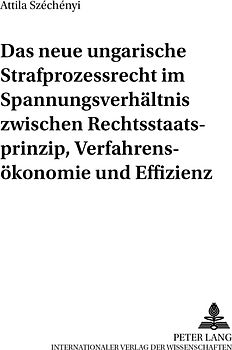 Attila Széchényi

Das neue ungarische Strafprozessrecht im Spannungsverhältnis zwischen Rechtsstaatsprinzip, Verfahrensökonomie und Effizienz

PETER LANG
INTERNATIONALER VERLAG DER WISSENSCHAFTEN